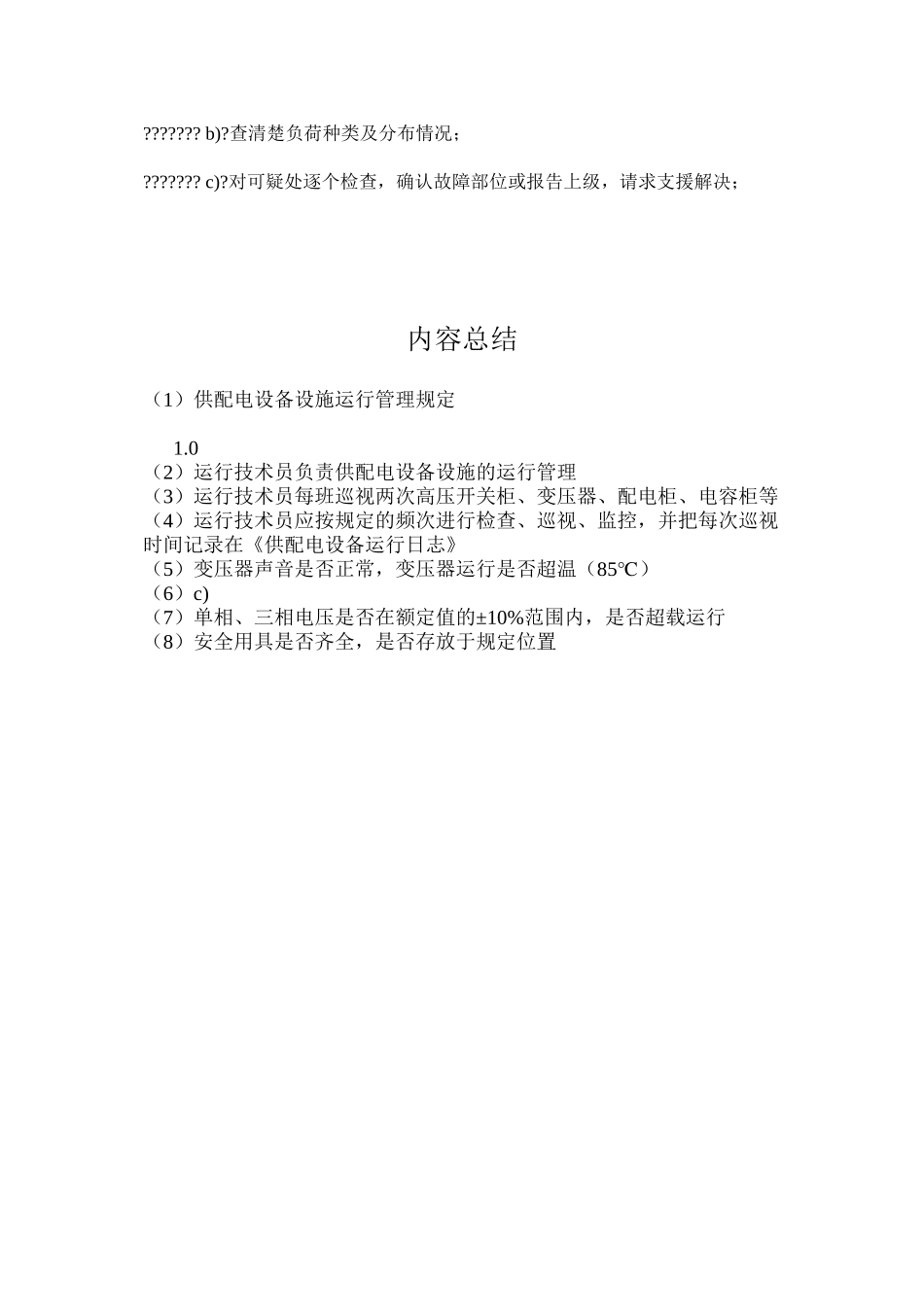 ??????? b)?查清楚负荷种类及分布情况；

??????? c)?对可疑处逐个检查，确认故障部位或报告上级，请求支援解决；

内容总结

（1）供配电设备设施运行管理规定

1.0
（2）运行技术员负责供配电设备设施的运行管理
（3）运行技术员每班巡视两次高压开关柜、变压器、配电柜、电容柜等
（4）运行技术员应按规定的频次进行检查、巡视、监控，并把每次巡视时间记录在《供配电设备运行日志》
（5）变压器声音是否正常，变压器运行是否超温（85℃）
（6）c)
（7）单相、三相电压是否在额定值的±10%范围内，是否超载运行
（8）安全用具是否齐全，是否存放于规定位置